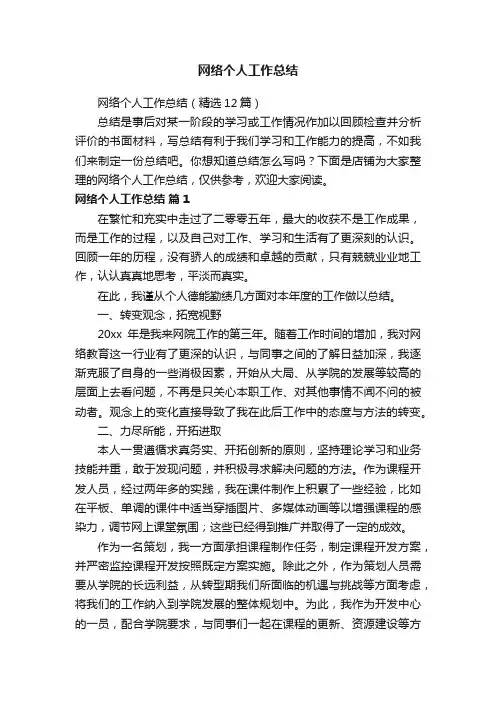 网络个人工作总结

网络个人工作总结（精选12篇）

总结是事后对某一阶段的学习或工作情况作加以回顾检查并分析评价的书面材料，写总结有利于我们学习和工作能力的提高，不如我们来制定一份总结吧。你想知道总结怎么写吗？下面是店铺为大家整理的网络个人工作总结，仅供参考，欢迎大家阅读。

网络个人工作总结 篇1

在繁忙和充实中走过了二零零五年，最大的收获不是工作成果，而是工作的过程，以及自己对工作、学习和生活有了更深刻的认识。回顾一年的历程，没有骄人的成绩和卓越的贡献，只有兢兢业业地工作，认认真真地思考，平淡而真实。

在此，我谨从个人德能勤绩几方面对本年度的工作做以总结。

一、转变观念，拓宽视野

20xx 年是我来网院工作的第三年。随着工作时间的增加，我对网络教育这一行业有了更深的认识，与同事之间的了解日益加深，我逐渐克服了自身的一些消极因素，开始从大局、从学院的发展等较高的层面上去看问题，不再是只关心本职工作、对其他事情不闻不问的被动者。观念上的变化直接导致了我在此后工作中的态度与方法的转变。

二、力尽所能，开拓进取

本人一贯遵循求真务实、开拓创新的原则，坚持理论学习和业务技能并重，敢于发现问题，并积极寻求解决问题的方法。作为课程开发人员，经过两年多的实践，我在课件制作上积累了一些经验，比如在平板、单调的课件中适当穿插图片、多媒体动画等以增强课程的感染力，调节网上课堂氛围；这些已经得到推广并取得了一定的成效。

作为一名策划，我一方面承担课程制作任务，制定课程开发方案，并严密监控课程开发按照既定方案实施。除此之外，作为策划人员需要从学院的长远利益，从转型期我们所面临的机遇与挑战等方面考虑，将我们的工作纳入到学院发展的整体规划中。为此，我作为开发中心的一员，配合学院要求，与同事们一起在课程的更新、资源建设等方